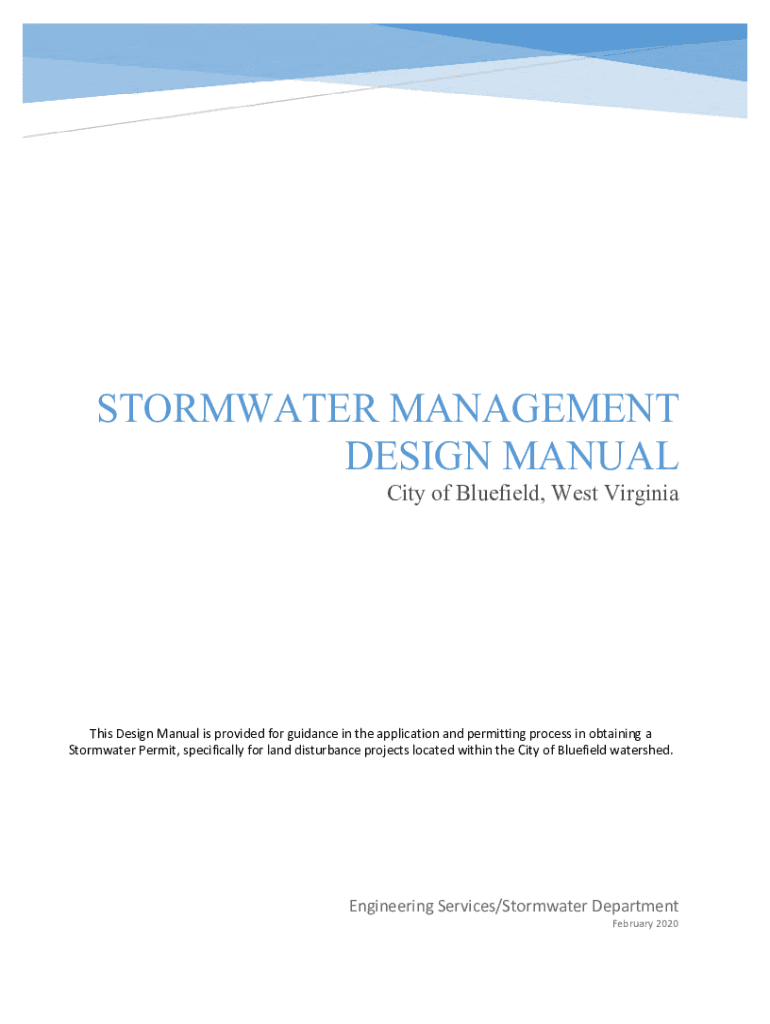 STORMWATER MANAGEMENT DESIGN MANUAL

City of Bluefield, West Virginia

This Design Manual is provided for guidance in the application and permitting process in obtaining a Stormwater Permit, specifically for land disturbance projects located within the City of Bluefield watershed.

Engineering Services/Stormwater Department

February 2020